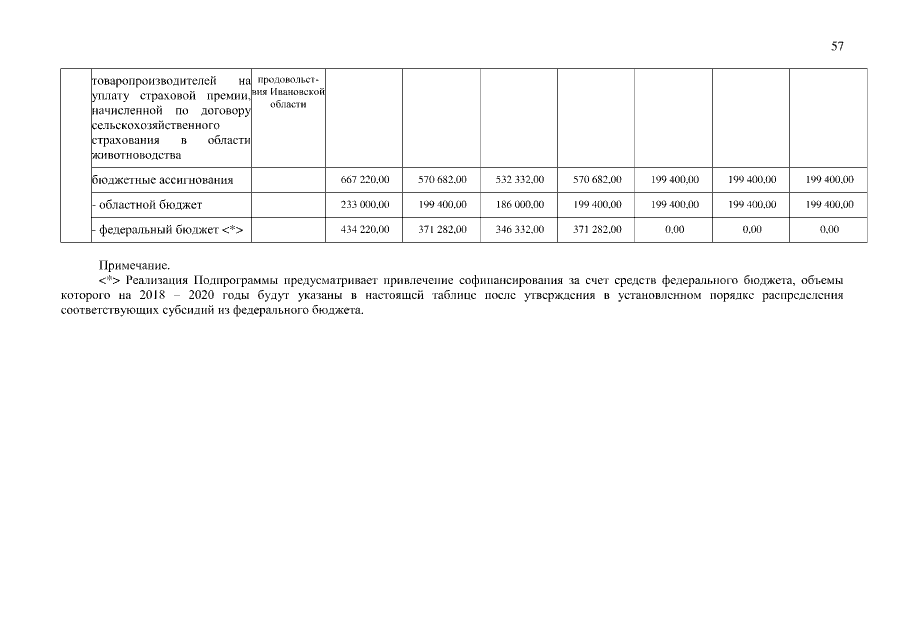 57

| | товаропроизводителей на уплату страховой премии, начисленной по договору сельскохозяйственного страхования в области животноводства | продовольствия Ивановской области | | | | | | | |
|---|---|---|---|---|---|---|---|---|---|
| | бюджетные ассигнования | | 667 220,00 | 570 682,00 | 532 332,00 | 570 682,00 | 199 400,00 | 199 400,00 | 199 400,00 |
| | - областной бюджет | | 233 000,00 | 199 400,00 | 186 000,00 | 199 400,00 | 199 400,00 | 199 400,00 | 199 400,00 |
| | - федеральный бюджет <*> | | 434 220,00 | 371 282,00 | 346 332,00 | 371 282,00 | 0,00 | 0,00 | 0,00 |

Примечание.
<*> Реализация Подпрограммы предусматривает привлечение софинансирования за счет средств федерального бюджета, объемы которого на 2018 – 2020 годы будут указаны в настоящей таблице после утверждения в установленном порядке распределения соответствующих субсидий из федерального бюджета.